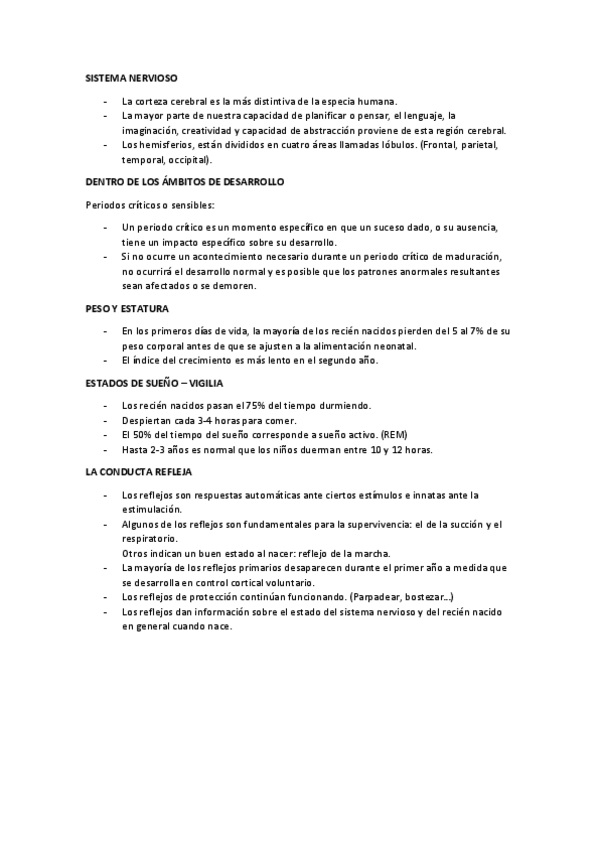 SISTEMA NERVIOSO

- La corteza cerebral es la más distintiva de la especia humana.
- La mayor parte de nuestra capacidad de planificar o pensar, el lenguaje, la imaginación, creatividad y capacidad de abstracción proviene de esta región cerebral.
- Los hemisferios, están divididos en cuatro áreas llamadas lóbulos. (Frontal, parietal, temporal, occipital).

DENTRO DE LOS ÁMBITOS DE DESARROLLO

Periodos críticos o sensibles:

- Un periodo crítico es un momento específico en que un suceso dado, o su ausencia, tiene un impacto específico sobre su desarrollo.
- Si no ocurre un acontecimiento necesario durante un periodo crítico de maduración, no ocurrirá el desarrollo normal y es posible que los patrones anormales resultantes sean afectados o se demoren.

PESO Y ESTATURA

- En los primeros días de vida, la mayoría de los recién nacidos pierden del 5 al 7% de su peso corporal antes de que se ajusten a la alimentación neonatal.
- El índice del crecimiento es más lento en el segundo año.

ESTADOS DE SUEÑO – VIGILIA

- Los recién nacidos pasan el 75% del tiempo durmiendo.
- Despiertan cada 3-4 horas para comer.
- El 50% del tiempo del sueño corresponde a sueño activo. (REM)
- Hasta 2-3 años es normal que los niños duerman entre 10 y 12 horas.

LA CONDUCTA REFLEJA

- Los reflejos son respuestas automáticas ante ciertos estímulos e innatas ante la estimulación.
- Algunos de los reflejos son fundamentales para la supervivencia: el de la succión y el respiratorio.
Otros indican un buen estado al nacer: reflejo de la marcha.
- La mayoría de los reflejos primarios desaparecen durante el primer año a medida que se desarrolla en control cortical voluntario.
- Los reflejos de protección continúan funcionando. (Parpadear, bostezar...)
- Los reflejos dan información sobre el estado del sistema nervioso y del recién nacido en general cuando nace.